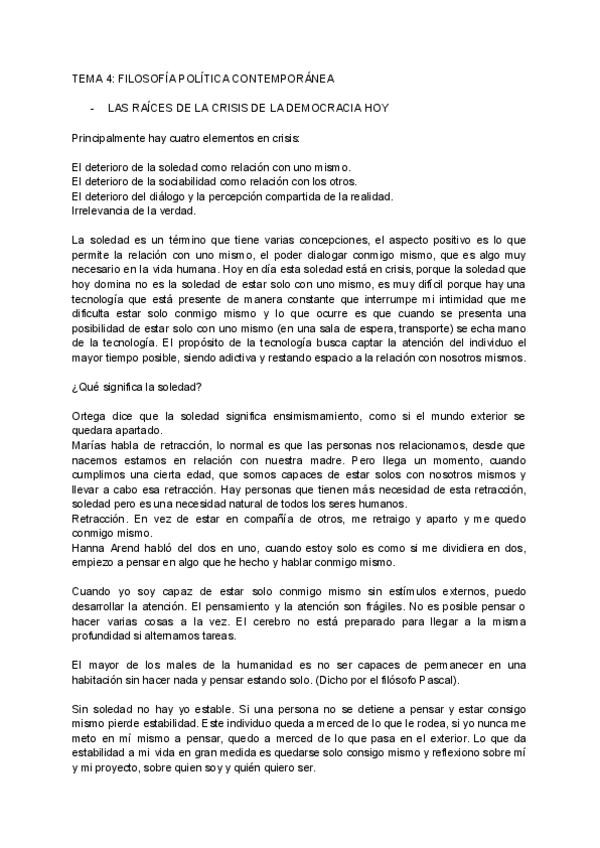 TEMA 4: FILOSOFÍA POLÍTICA CONTEMPORÁNEA

- LAS RAÍCES DE LA CRISIS DE LA DEMOCRACIA HOY

Principalmente hay cuatro elementos en crisis:

El deterioro de la soledad como relación con uno mismo.
El deterioro de la sociabilidad como relación con los otros.
El deterioro del diálogo y la percepción compartida de la realidad.
Irrelevancia de la verdad.

La soledad es un término que tiene varias concepciones, el aspecto positivo es lo que permite la relación con uno mismo, el poder dialogar conmigo mismo, que es algo muy necesario en la vida humana. Hoy en día esta soledad está en crisis, porque la soledad que hoy domina no es la soledad de estar solo con uno mismo, es muy difícil porque hay una tecnología que está presente de manera constante que interrumpe mi intimidad que me dificulta estar solo conmigo mismo y lo que ocurre es que cuando se presenta una posibilidad de estar solo con uno mismo (en una sala de espera, transporte) se echa mano de la tecnología. El propósito de la tecnología busca captar la atención del individuo el mayor tiempo posible, siendo adictiva y restando espacio a la relación con nosotros mismos.

¿Qué significa la soledad?

Ortega dice que la soledad significa ensimismamiento, como si el mundo exterior se quedara apartado.
Marías habla de retracción, lo normal es que las personas nos relacionamos, desde que nacemos estamos en relación con nuestra madre. Pero llega un momento, cuando cumplimos una cierta edad, que somos capaces de estar solos con nosotros mismos y llevar a cabo esa retracción. Hay personas que tienen más necesidad de esta retracción, soledad pero es una necesidad natural de todos los seres humanos.
Retracción. En vez de estar en compañía de otros, me retraigo y aparto y me quedo conmigo mismo.
Hanna Arend habló del dos en uno, cuando estoy solo es como si me dividiera en dos, empiezo a pensar en algo que he hecho y hablar conmigo mismo.

Cuando yo soy capaz de estar solo conmigo mismo sin estímulos externos, puedo desarrollar la atención. El pensamiento y la atención son frágiles. No es posible pensar o hacer varias cosas a la vez. El cerebro no está preparado para llegar a la misma profundidad si alternamos tareas.

El mayor de los males de la humanidad es no ser capaces de permanecer en una habitación sin hacer nada y pensar estando solo. (Dicho por el filósofo Pascal).

Sin soledad no hay yo estable. Si una persona no se detiene a pensar y estar consigo mismo pierde estabilidad. Este individuo queda a merced de lo que le rodea, si yo nunca me meto en mí mismo a pensar, quedo a merced de lo que pasa en el exterior. Lo que da estabilidad a mi vida en gran medida es quedarse solo consigo mismo y reflexiono sobre mí y mi proyecto, sobre quien soy y quién quiero ser.